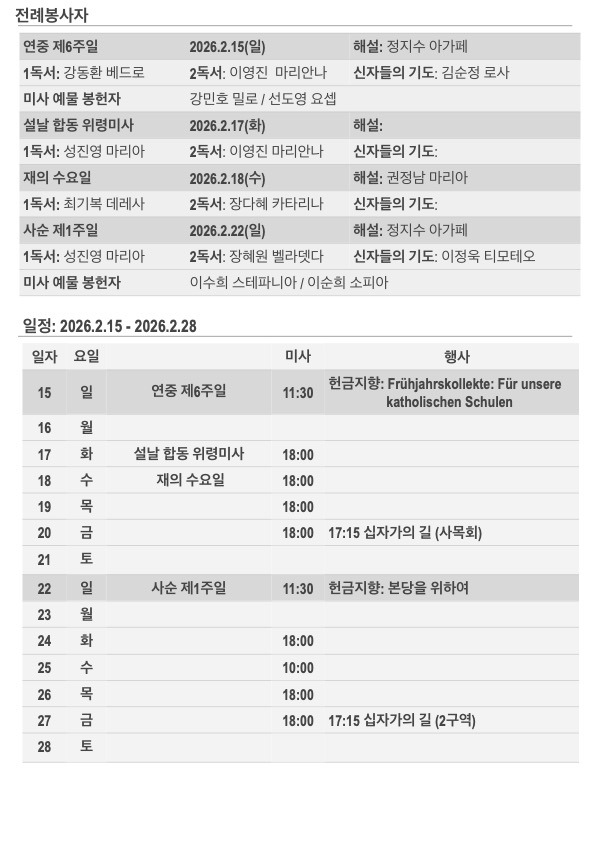 전례봉사자

| 연중 제6주일 | 2026.2.15(일) | 해설: 정지수 아가페 |
|---|---|---|
| 1독서: 강동환 베드로 | 2독서: 이영진 마리안나 | 신자들의 기도: 김순정 로사 |
| 미사 예물 봉헌자 | 강민호 밀로 / 선도영 요셉 | |
| 설날 합동 위령미사 | 2026.2.17(화) | 해설: |
| 1독서: 성진영 마리아 | 2독서: 이영진 마리안나 | 신자들의 기도: |
| 재의 수요일 | 2026.2.18(수) | 해설: 권정남 마리아 |
| 1독서: 최기복 데레사 | 2독서: 장다혜 카타리나 | 신자들의 기도: |
| 사순 제1주일 | 2026.2.22(일) | 해설: 정지수 아가페 |
| 1독서: 성진영 마리아 | 2독서: 장혜원 벨라뎃다 | 신자들의 기도: 이정욱 티모테오 |
| 미사 예물 봉헌자 | 이수희 스테파니아 / 이순희 소피아 | |

일정: 2026.2.15 - 2026.2.28

| 일자 | 요일 | | 미사 | 행사 |
|---|---|---|---|---|
| 15 | 일 | 연중 제6주일 | 11:30 | 헌금지향: Frühjahrskollekte: Für unsere katholischen Schulen |
| 16 | 월 | | | |
| 17 | 화 | 설날 합동 위령미사 | 18:00 | |
| 18 | 수 | 재의 수요일 | 18:00 | |
| 19 | 목 | | 18:00 | |
| 20 | 금 | | 18:00 | 17:15 십자가의 길 (사목회) |
| 21 | 토 | | | |
| 22 | 일 | 사순 제1주일 | 11:30 | 헌금지향: 본당을 위하여 |
| 23 | 월 | | | |
| 24 | 화 | | 18:00 | |
| 25 | 수 | | 10:00 | |
| 26 | 목 | | 18:00 | |
| 27 | 금 | | 18:00 | 17:15 십자가의 길 (2구역) |
| 28 | 토 | | | |